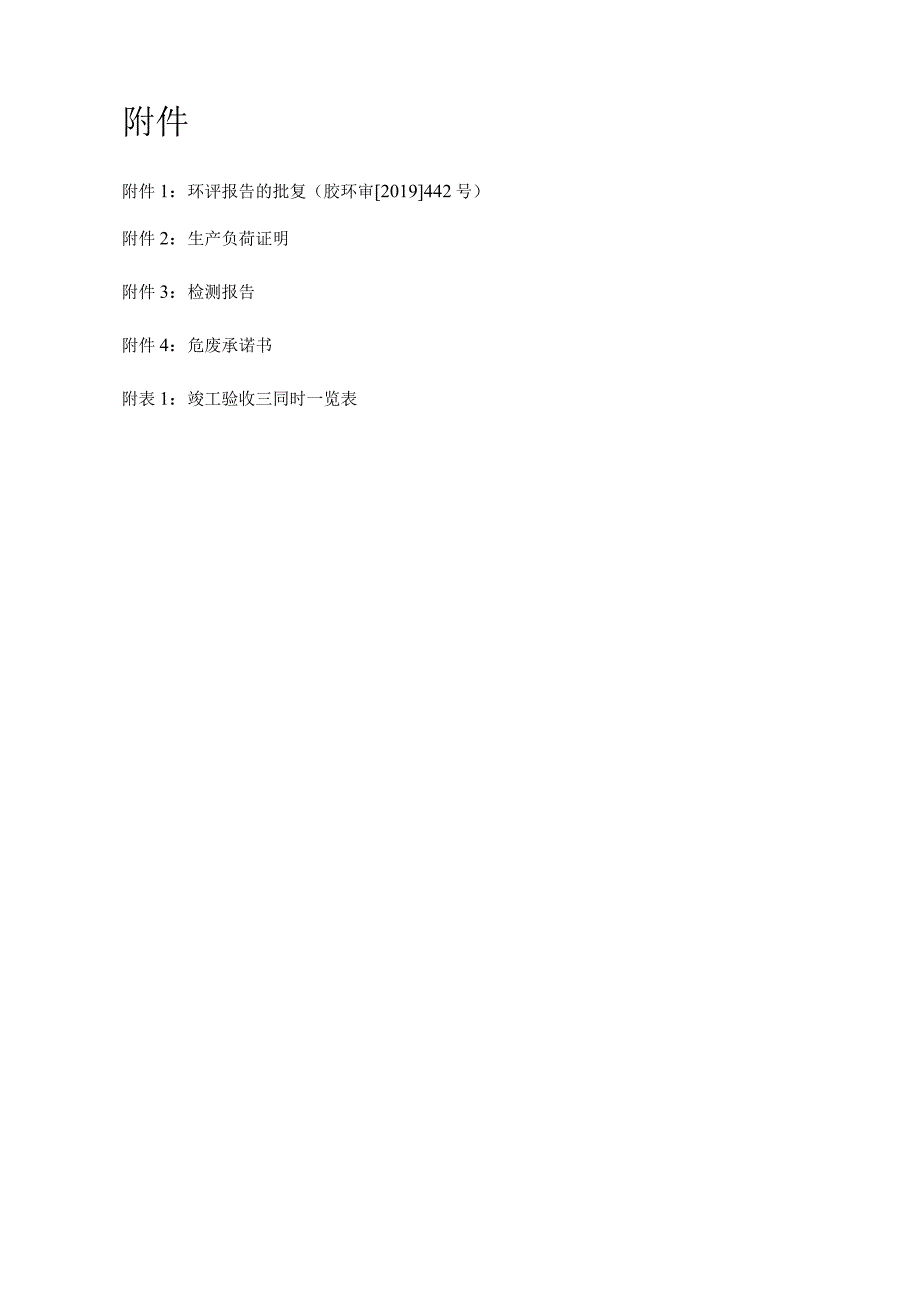 附件

附件 1：环评报告的批复（胶环审[2019]442 号）

附件 2：生产负荷证明

附件 3：检测报告

附件 4：危废承诺书

附表 1：竣工验收三同时一览表